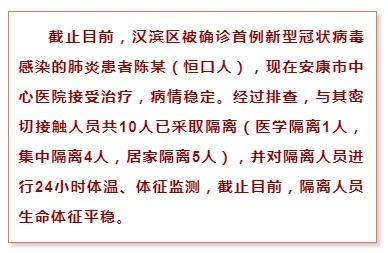 截止目前，汉滨区被确诊首例新型冠状病毒感染的肺炎患者陈某（恒口人），现在安康市中心医院接受治疗，病情稳定。经过排查，与其密切接触人员共10人已采取隔离（医学隔离1人，集中隔离4人，居家隔离5人），并对隔离人员进行24小时体温、体征监测，截止目前，隔离人员生命体征平稳。